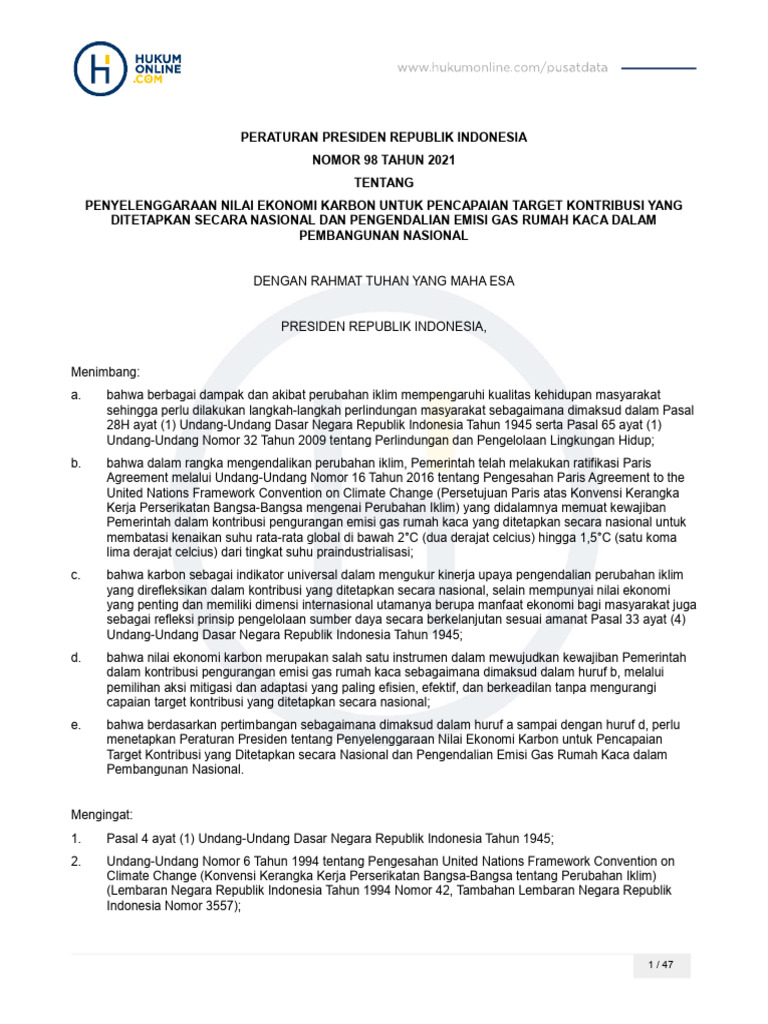 HUKUM ONLINE .COM

www.hukumonline.com/pusatdata

PERATURAN PRESIDEN REPUBLIK INDONESIA
NOMOR 98 TAHUN 2021
TENTANG
PENYELENGGARAAN NILAI EKONOMI KARBON UNTUK PENCAPAIAN TARGET KONTRIBUSI YANG DITETAPKAN SECARA NASIONAL DAN PENGENDALIAN EMISI GAS RUMAH KACA DALAM PEMBANGUNAN NASIONAL

DENGAN RAHMAT TUHAN YANG MAHA ESA

PRESIDEN REPUBLIK INDONESIA,

Menimbang:

a. bahwa berbagai dampak dan akibat perubahan iklim mempengaruhi kualitas kehidupan masyarakat sehingga perlu dilakukan langkah-langkah perlindungan masyarakat sebagaimana dimaksud dalam Pasal 28H ayat (1) Undang-Undang Dasar Negara Republik Indonesia Tahun 1945 serta Pasal 65 ayat (1) Undang-Undang Nomor 32 Tahun 2009 tentang Perlindungan dan Pengelolaan Lingkungan Hidup;

b. bahwa dalam rangka mengendalikan perubahan iklim, Pemerintah telah melakukan ratifikasi Paris Agreement melalui Undang-Undang Nomor 16 Tahun 2016 tentang Pengesahan Paris Agreement to the United Nations Framework Convention on Climate Change (Persetujuan Paris atas Konvensi Kerangka Kerja Perserikatan Bangsa-Bangsa mengenai Perubahan Iklim) yang didalamnya memuat kewajiban Pemerintah dalam kontribusi pengurangan emisi gas rumah kaca yang ditetapkan secara nasional untuk membatasi kenaikan suhu rata-rata global di bawah 2°C (dua derajat celcius) hingga 1,5°C (satu koma lima derajat celcius) dari tingkat suhu praindustrialisasi;

c. bahwa karbon sebagai indikator universal dalam mengukur kinerja upaya pengendalian perubahan iklim yang direfleksikan dalam kontribusi yang ditetapkan secara nasional, selain mempunyai nilai ekonomi yang penting dan memiliki dimensi internasional utamanya berupa manfaat ekonomi bagi masyarakat juga sebagai refleksi prinsip pengelolaan sumber daya secara berkelanjutan sesuai amanat Pasal 33 ayat (4) Undang-Undang Dasar Negara Republik Indonesia Tahun 1945;

d. bahwa nilai ekonomi karbon merupakan salah satu instrumen dalam mewujudkan kewajiban Pemerintah dalam kontribusi pengurangan emisi gas rumah kaca sebagaimana dimaksud dalam huruf b, melalui pemilihan aksi mitigasi dan adaptasi yang paling efisien, efektif, dan berkeadilan tanpa mengurangi capaian target kontribusi yang ditetapkan secara nasional;

e. bahwa berdasarkan pertimbangan sebagaimana dimaksud dalam huruf a sampai dengan huruf d, perlu menetapkan Peraturan Presiden tentang Penyelenggaraan Nilai Ekonomi Karbon untuk Pencapaian Target Kontribusi yang Ditetapkan secara Nasional dan Pengendalian Emisi Gas Rumah Kaca dalam Pembangunan Nasional.

Mengingat:

1. Pasal 4 ayat (1) Undang-Undang Dasar Negara Republik Indonesia Tahun 1945;

2. Undang-Undang Nomor 6 Tahun 1994 tentang Pengesahan United Nations Framework Convention on Climate Change (Konvensi Kerangka Kerja Perserikatan Bangsa-Bangsa tentang Perubahan Iklim) (Lembaran Negara Republik Indonesia Tahun 1994 Nomor 42, Tambahan Lembaran Negara Republik Indonesia Nomor 3557);

1 / 47